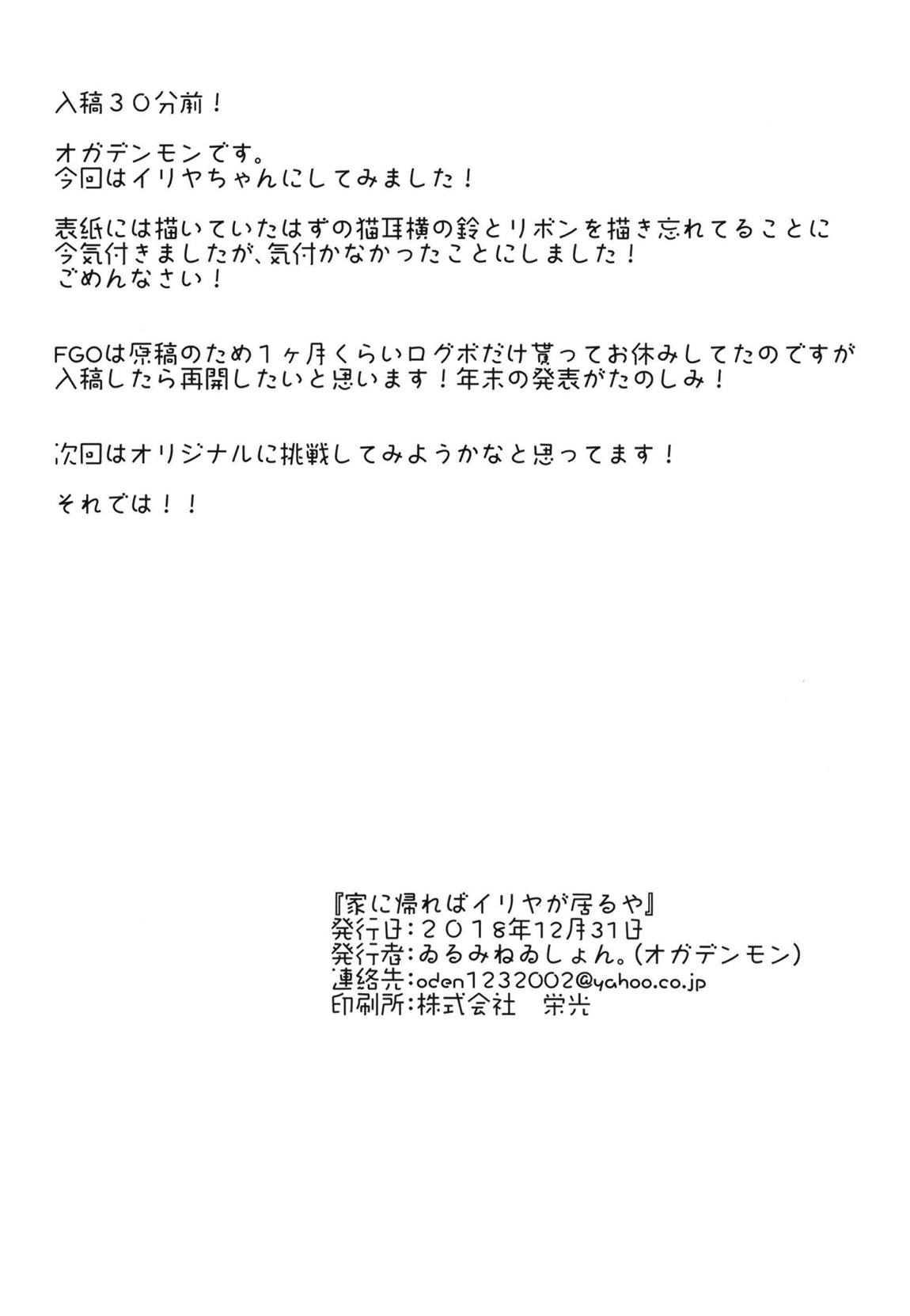 入稿３０分前！

オガデンモンです。
今回はイリヤちゃんにしてみました！

表紙には描いていたはずの猫耳横の鈴とリボンを描き忘れてることに今気付きましたが、気付かなかったことにしました！
ごめんなさい！

FGOは原稿のため１ヶ月くらいログボだけ貰ってお休みしてたのですが入稿したら再開したいと思います！年末の発表がたのしみ！

次回はオリジナルに挑戦してみようかなと思ってます！

それでは！！

『家に帰ればイリヤが居るや』
発行日：２０１８年12月31日
発行者：ゐるみねゐしょん。（オガデンモン）
連絡先：oden1232002@yahoo.co.jp
印刷所：株式会社　栄光